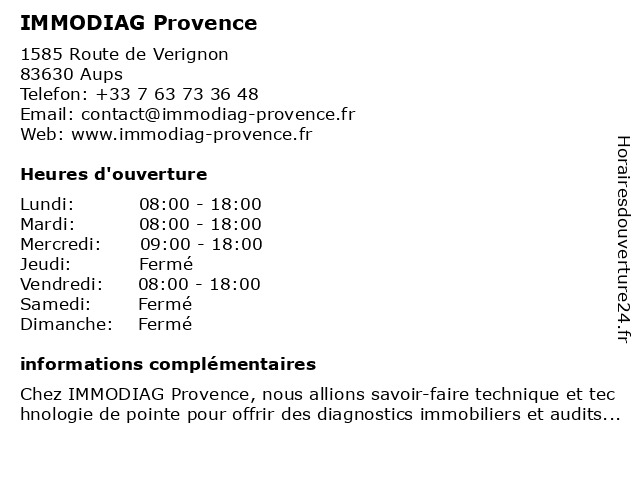 IMMODIAG Provence

1585 Route de Verignon
83630 Aups
Telefon: +33 7 63 73 36 48
Email: contact@immodiag-provence.fr
Web: www.immodiag-provence.fr

Heures d'ouverture

| Lundi: | 08:00 - 18:00 |
|---|---|
| Mardi: | 08:00 - 18:00 |
| Mercredi: | 09:00 - 18:00 |
| Jeudi: | Fermé |
| Vendredi: | 08:00 - 18:00 |
| Samedi: | Fermé |
| Dimanche: | Fermé |

informations complémentaires

Chez IMMODIAG Provence, nous allions savoir-faire technique et technologie de pointe pour offrir des diagnostics immobiliers et audits...

Horairesdouverture24.fr